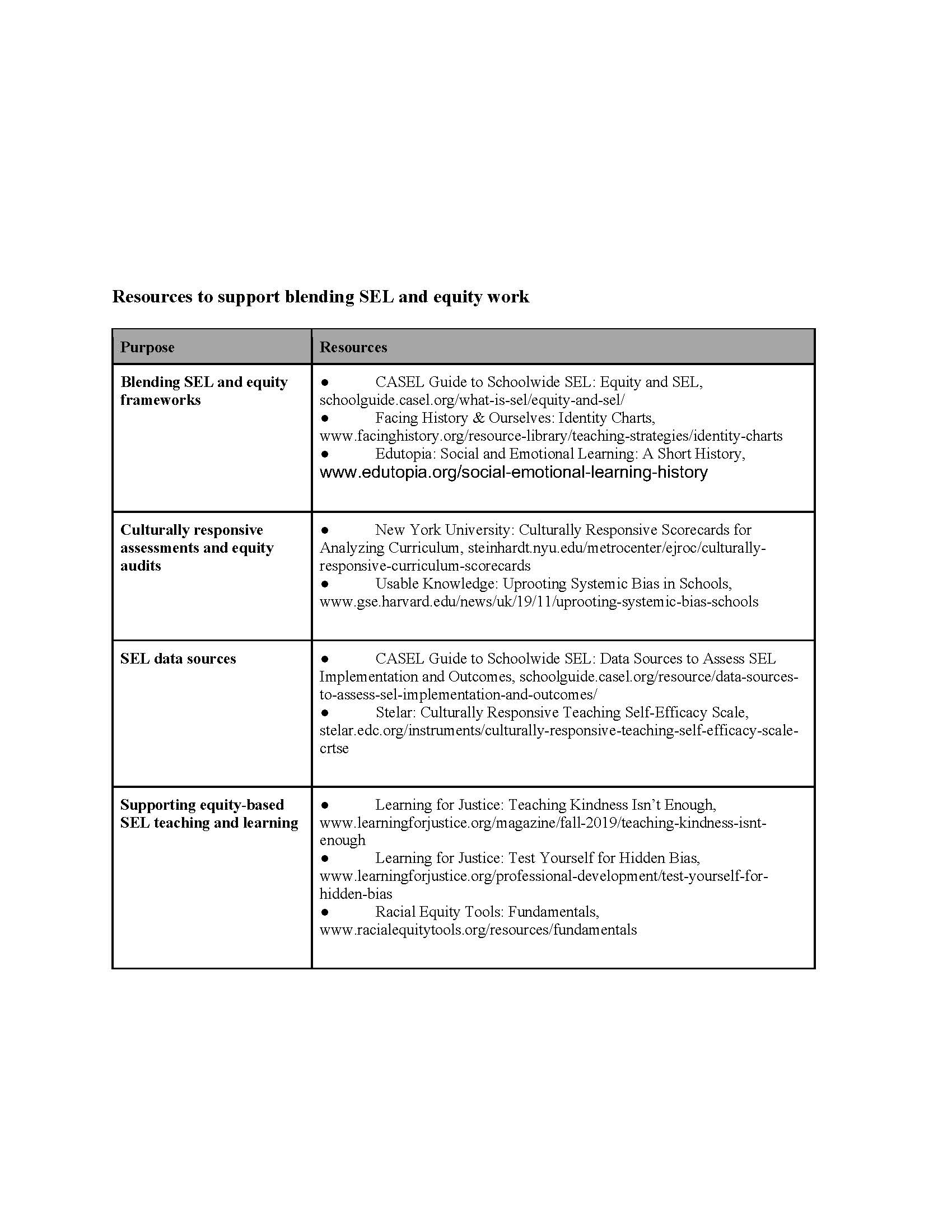 Resources to support blending SEL and equity work

| Purpose | Resources |
|---|---|
| Blending SEL and equity frameworks | ● CASEL Guide to Schoolwide SEL: Equity and SEL, schoolguide.casel.org/what-is-sel/equity-and-sel/ ● Facing History & Ourselves: Identity Charts, www.facinghistory.org/resource-library/teaching-strategies/identity-charts ● Edutopia: Social and Emotional Learning: A Short History, www.edutopia.org/social-emotional-learning-history |
| Culturally responsive assessments and equity audits | ● New York University: Culturally Responsive Scorecards for Analyzing Curriculum, steinhardt.nyu.edu/metrocenter/ejroc/culturally-responsive-curriculum-scorecards ● Usable Knowledge: Uprooting Systemic Bias in Schools, www.gse.harvard.edu/news/uk/19/11/uprooting-systemic-bias-schools |
| SEL data sources | ● CASEL Guide to Schoolwide SEL: Data Sources to Assess SEL Implementation and Outcomes, schoolguide.casel.org/resource/data-sources-to-assess-sel-implementation-and-outcomes/ ● Stelar: Culturally Responsive Teaching Self-Efficacy Scale, stelar.edc.org/instruments/culturally-responsive-teaching-self-efficacy-scale-crtse |
| Supporting equity-based SEL teaching and learning | ● Learning for Justice: Teaching Kindness Isn't Enough, www.learningforjustice.org/magazine/fall-2019/teaching-kindness-isnt-enough ● Learning for Justice: Test Yourself for Hidden Bias, www.learningforjustice.org/professional-development/test-yourself-for-hidden-bias ● Racial Equity Tools: Fundamentals, www.racialequitytools.org/resources/fundamentals |